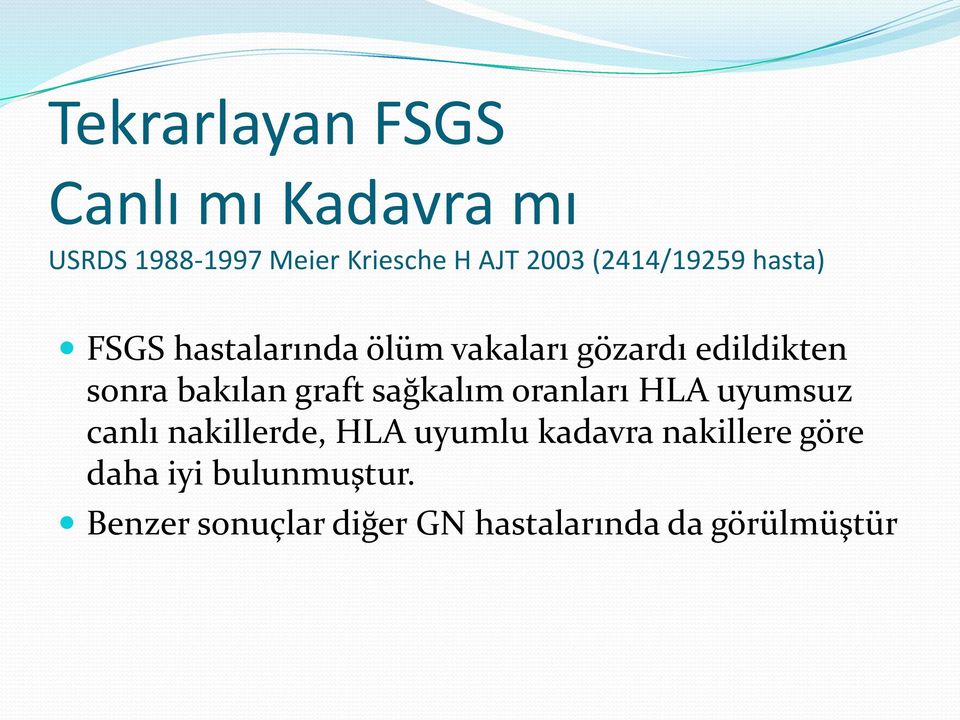 Tekrarlayan FSGS
Canlı mı Kadavra mı
USRDS 1988-1997 Meier Kriesche H AJT 2003 (2414/19259 hasta)

FSGS hastalarında ölüm vakaları gözardı edildikten sonra bakılan graft sağkalım oranları HLA uyumsuz canlı nakillerde, HLA uyumlu kadavra nakillere göre daha iyi bulunmuştur.

Benzer sonuçlar diğer GN hastalarında da görülmüştür